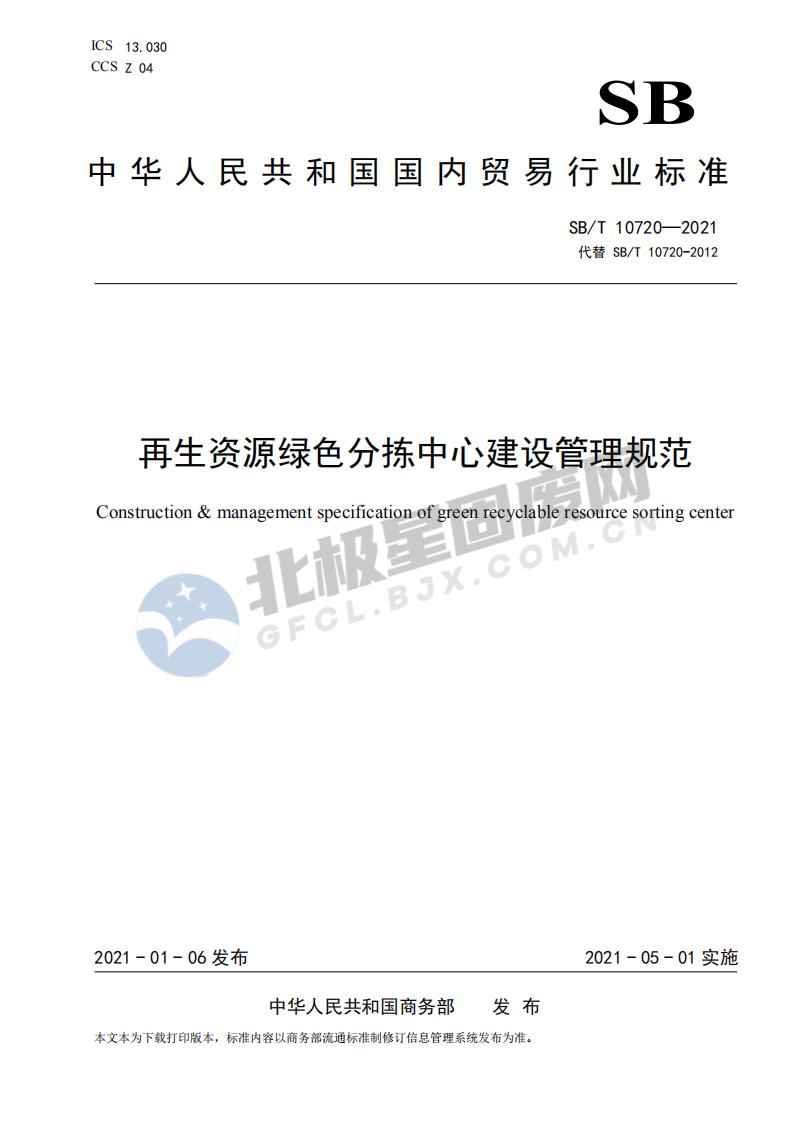 ICS 13.030
CCS Z 04

SB

中华人民共和国国内贸易行业标准

SB/T 10720—2021
代替 SB/T 10720-2012

再生资源绿色分拣中心建设管理规范

Construction & management specification of green recyclable resource sorting center

北极星固废网
GFCL.BJX.COM.CN

2021 - 01 - 06 发布

2021 - 05 - 01 实施

中华人民共和国商务部 发 布

本文本为下载打印版本，标准内容以商务部流通标准制修订信息管理系统发布为准。